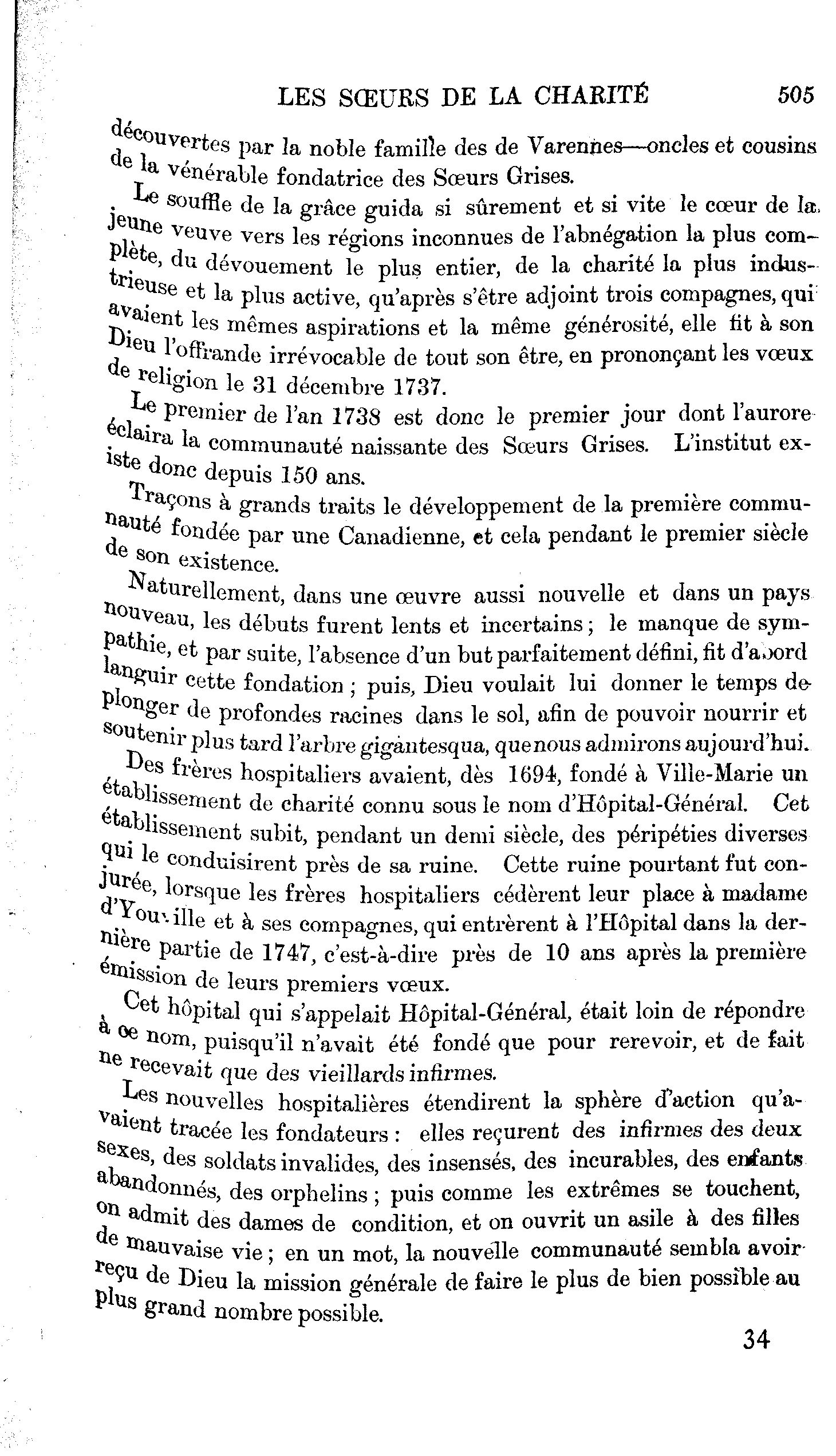 LES SŒURS DE LA CHARITÉ 505

découvertes par la noble famille des de Varennes—oncles et cousins de la vénérable fondatrice des Sœurs Grises.

Le souffle de la grâce guida si sûrement et si vite le cœur de la jeune veuve vers les régions inconnues de l'abnégation la plus complète, du dévouement le plus entier, de la charité la plus industrieuse et la plus active, qu'après s'être adjoint trois compagnes, qui avaient les mêmes aspirations et la même générosité, elle fit à son Dieu l'offrande irrévocable de tout son être, en prononçant les vœux de religion le 31 décembre 1737.

Le premier de l'an 1738 est donc le premier jour dont l'aurore éclaira la communauté naissante des Sœurs Grises. L'institut existe donc depuis 150 ans.

Traçons à grands traits le développement de la première communauté fondée par une Canadienne, et cela pendant le premier siècle de son existence.

Naturellement, dans une œuvre aussi nouvelle et dans un pays nouveau, les débuts furent lents et incertains ; le manque de sympathie, et par suite, l'absence d'un but parfaitement défini, fit d'abord languir cette fondation ; puis, Dieu voulait lui donner le temps de plonger de profondes racines dans le sol, afin de pouvoir nourrir et soutenir plus tard l'arbre gigantesqua, que nous admirons aujourd'hui.

Des frères hospitaliers avaient, dès 1694, fondé à Ville-Marie un établissement de charité connu sous le nom d'Hôpital-Général. Cet établissement subit, pendant un demi siècle, des péripéties diverses qui le conduisirent près de sa ruine. Cette ruine pourtant fut conjurée, lorsque les frères hospitaliers cédèrent leur place à madame d'Youville et à ses compagnes, qui entrèrent à l'Hôpital dans la dernière partie de 1747, c'est-à-dire près de 10 ans après la première émission de leurs premiers vœux.

Cet hôpital qui s'appelait Hôpital-Général, était loin de répondre à ce nom, puisqu'il n'avait été fondé que pour rerevoir, et de fait ne recevait que des vieillards infirmes.

Les nouvelles hospitalières étendirent la sphère d'action qu'avaient tracée les fondateurs : elles reçurent des infirmes des deux sexes, des soldats invalides, des insensés, des incurables, des enfants abandonnés, des orphelins ; puis comme les extrêmes se touchent, on admit des dames de condition, et on ouvrit un asile à des filles de mauvaise vie ; en un mot, la nouvelle communauté sembla avoir reçu de Dieu la mission générale de faire le plus de bien possible au plus grand nombre possible.

34